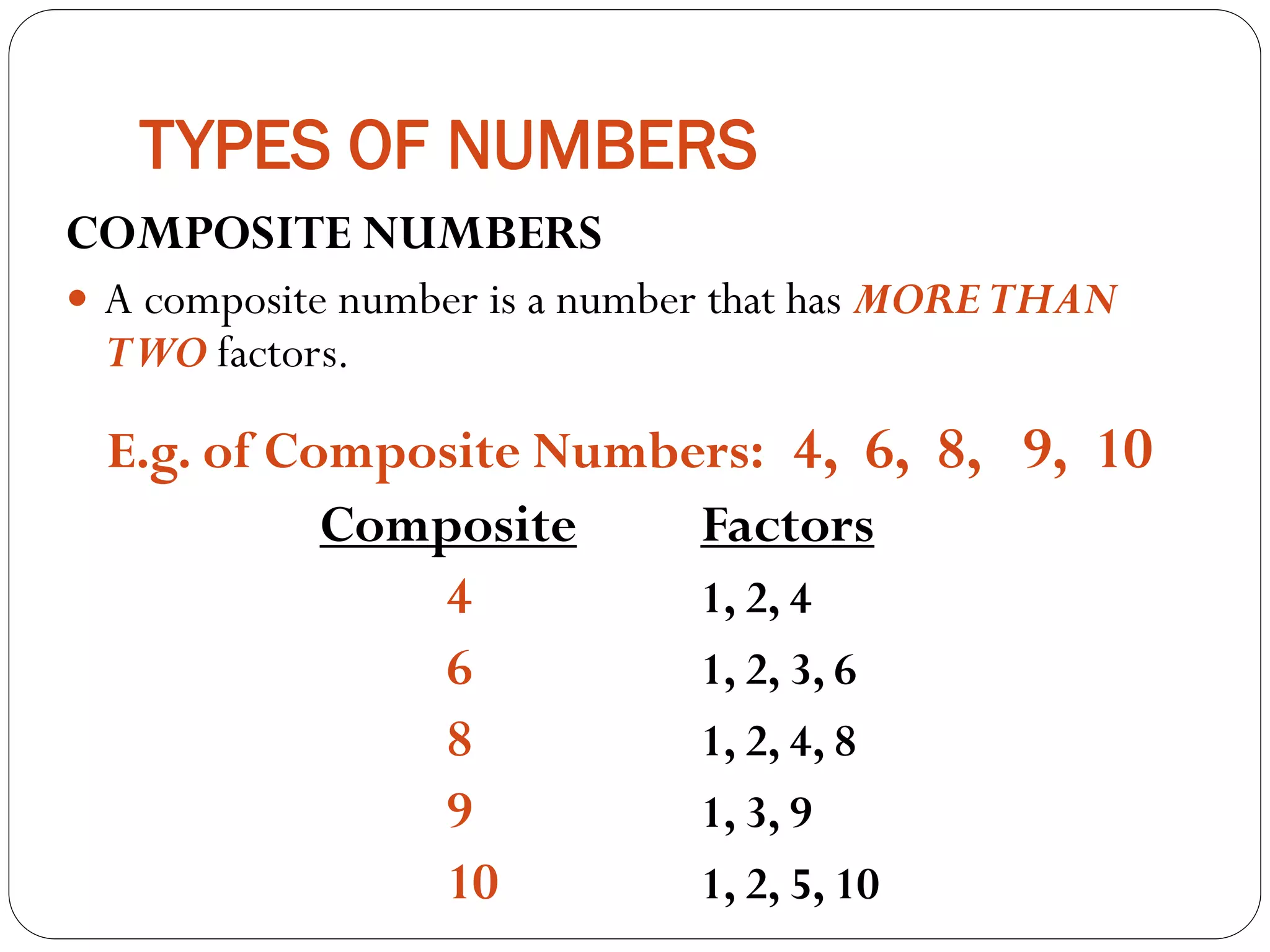 TYPES OF NUMBERS

COMPOSITE NUMBERS

• A composite number is a number that has MORE THAN TWO factors.

E.g. of Composite Numbers: 4, 6, 8, 9, 10

| Composite | Factors |
|---|---|
| 4 | 1, 2, 4 |
| 6 | 1, 2, 3, 6 |
| 8 | 1, 2, 4, 8 |
| 9 | 1, 3, 9 |
| 10 | 1, 2, 5, 10 |